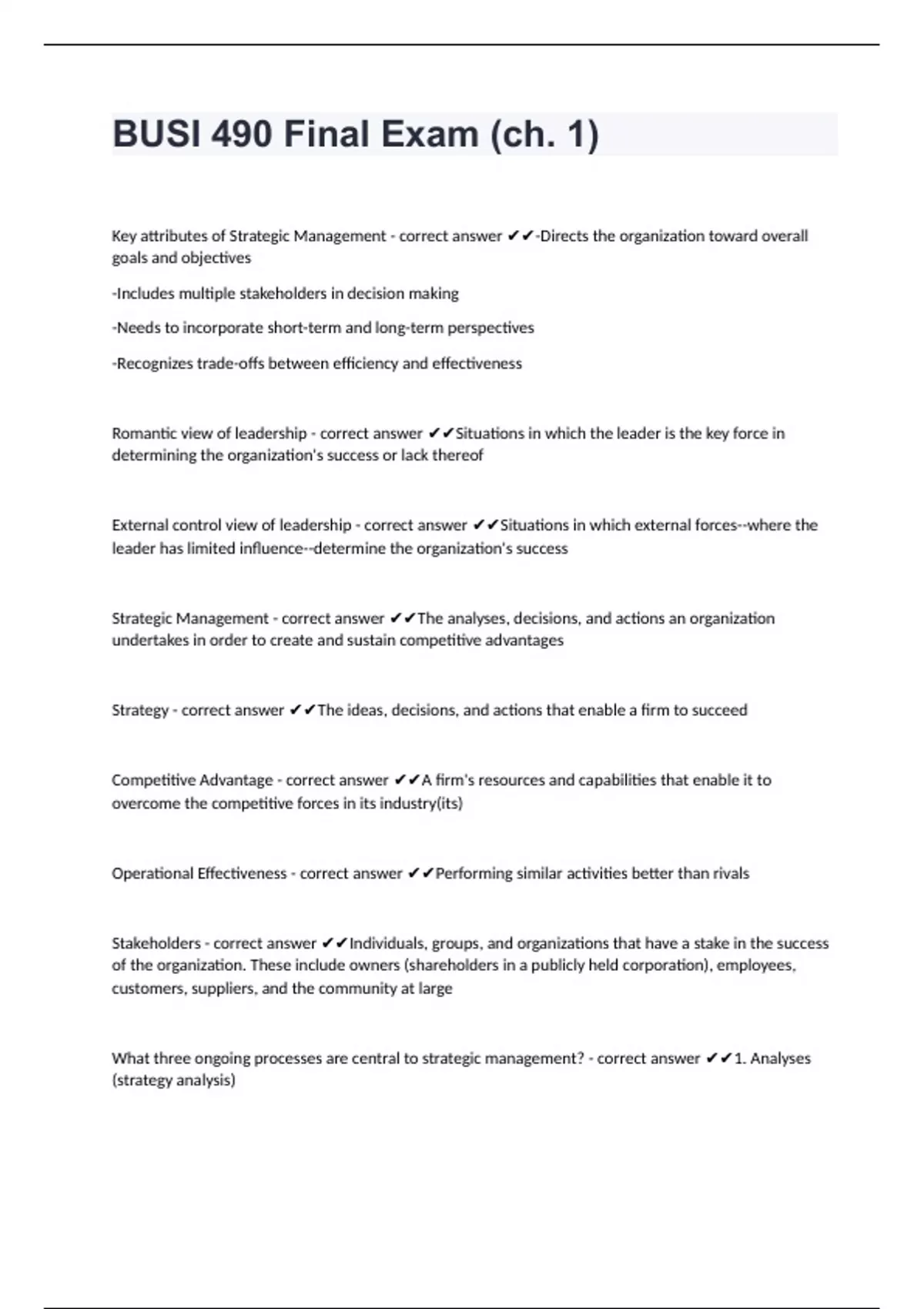 BUSI 490 Final Exam (ch. 1)

Key attributes of Strategic Management - correct answer ✔✔-Directs the organization toward overall goals and objectives

-Includes multiple stakeholders in decision making

-Needs to incorporate short-term and long-term perspectives

-Recognizes trade-offs between efficiency and effectiveness

Romantic view of leadership - correct answer ✔✔Situations in which the leader is the key force in determining the organization's success or lack thereof

External control view of leadership - correct answer ✔✔Situations in which external forces--where the leader has limited influence--determine the organization's success

Strategic Management - correct answer ✔✔The analyses, decisions, and actions an organization undertakes in order to create and sustain competitive advantages

Strategy - correct answer ✔✔The ideas, decisions, and actions that enable a firm to succeed

Competitive Advantage - correct answer ✔✔A firm's resources and capabilities that enable it to overcome the competitive forces in its industry(its)

Operational Effectiveness - correct answer ✔✔Performing similar activities better than rivals

Stakeholders - correct answer ✔✔Individuals, groups, and organizations that have a stake in the success of the organization. These include owners (shareholders in a publicly held corporation), employees, customers, suppliers, and the community at large

What three ongoing processes are central to strategic management? - correct answer ✔✔1. Analyses (strategy analysis)